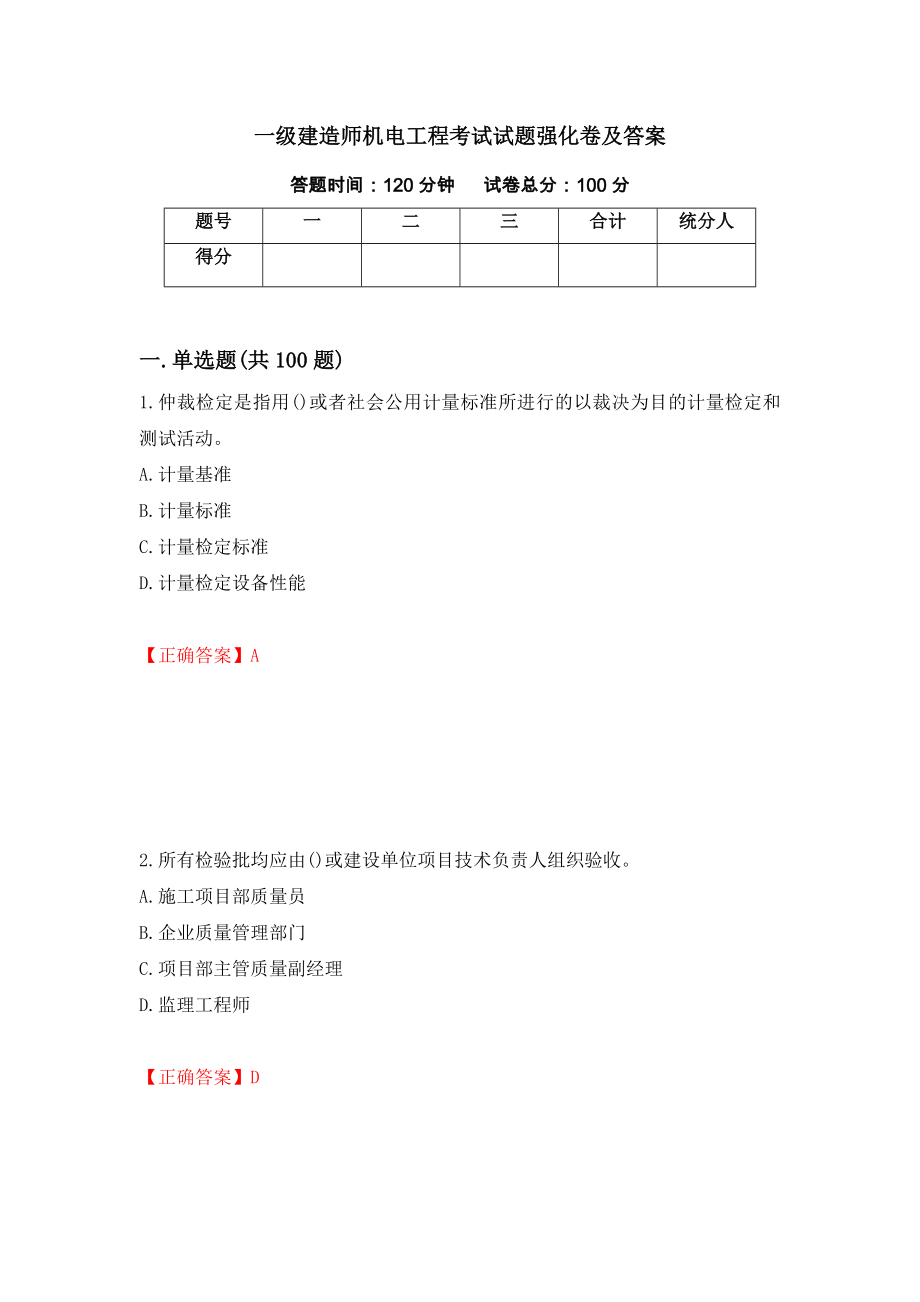 一级建造师机电工程考试试题强化卷及答案

答题时间：120 分钟　　试卷总分：100 分

| 题号 | 一 | 二 | 三 | 合计 | 统分人 |
|---|---|---|---|---|---|
| 得分 | | | | | |

一.单选题(共 100 题)

1.仲裁检定是指用()或者社会公用计量标准所进行的以裁决为目的计量检定和测试活动。

A.计量基准

B.计量标准

C.计量检定标准

D.计量检定设备性能

【正确答案】A

2.所有检验批均应由()或建设单位项目技术负责人组织验收。

A.施工项目部质量员

B.企业质量管理部门

C.项目部主管质量副经理

D.监理工程师

【正确答案】D